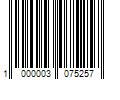 1 000003 075257